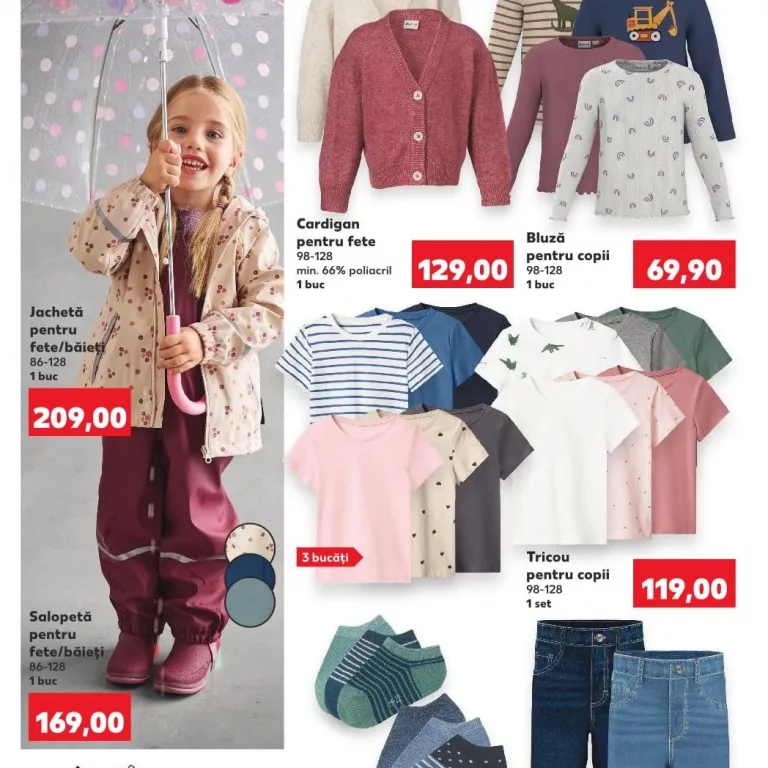 Jachetă pentru fete/băieți
86-128
1 buc
209,00

Salopetă pentru fete/băieți
86-128
1 buc
169,00

Cardigan pentru fete
98-128
min. 66% poliacril
1 buc
129,00

Bluză pentru copii
98-128
1 buc
69,90

3 bucăți

Tricou pentru copii
98-128
1 set
119,00